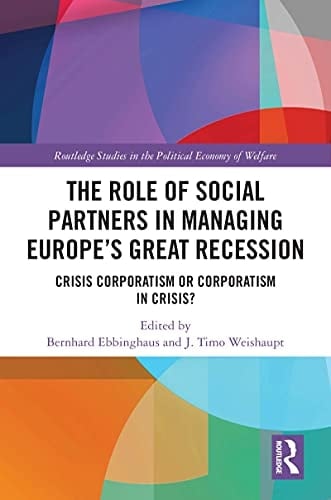 Routledge Studies in the Political Economy of Welfare

THE ROLE OF SOCIAL PARTNERS IN MANAGING EUROPE'S GREAT RECESSION

CRISIS CORPORATISM OR CORPORATISM IN CRISIS?

Edited by
Bernhard Ebbinghaus and J. Timo Weishaupt

ROUTLEDGE